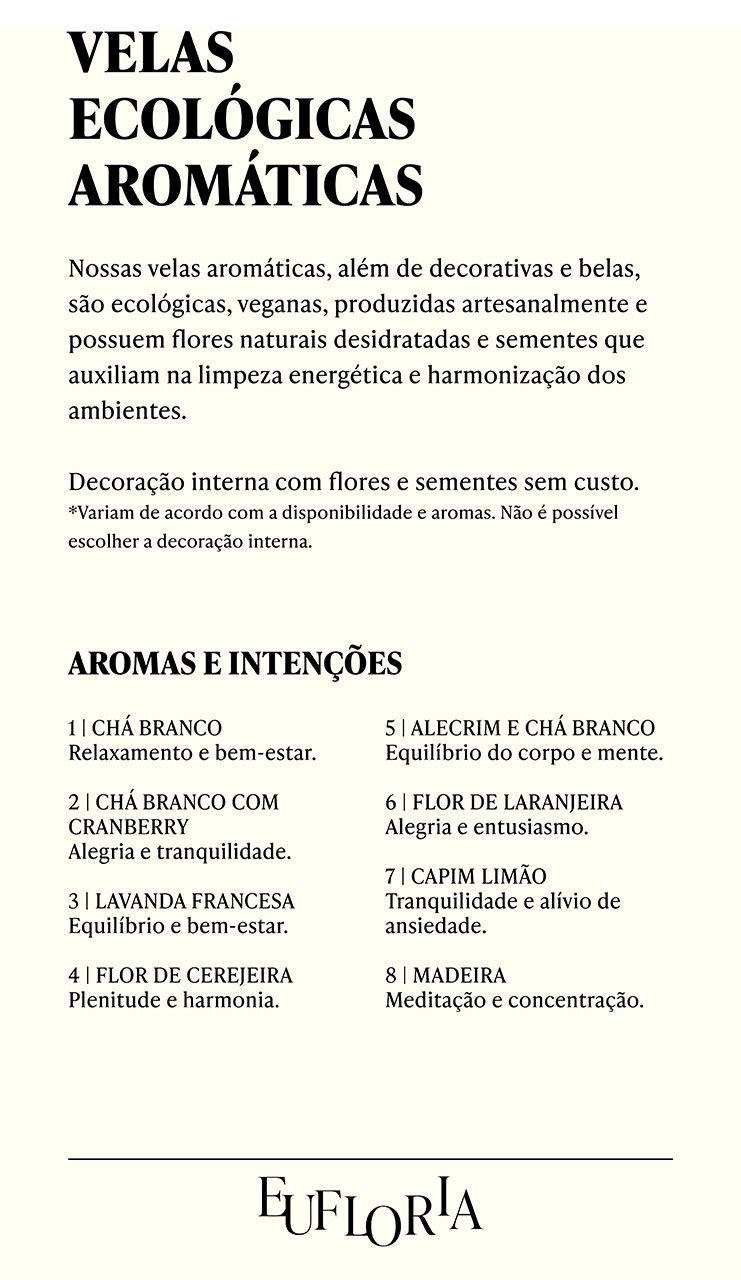 VELAS ECOLÓGICAS AROMÁTICAS

Nossas velas aromáticas, além de decorativas e belas, são ecológicas, veganas, produzidas artesanalmente e possuem flores naturais desidratadas e sementes que auxiliam na limpeza energética e harmonização dos ambientes.

Decoração interna com flores e sementes sem custo.
*Variam de acordo com a disponibilidade e aromas. Não é possível escolher a decoração interna.

AROMAS E INTENÇÕES

1 | CHÁ BRANCO
Relaxamento e bem-estar.

2 | CHÁ BRANCO COM CRANBERRY
Alegria e tranquilidade.

3 | LAVANDA FRANCESA
Equilíbrio e bem-estar.

4 | FLOR DE CEREJEIRA
Plenitude e harmonia.

5 | ALECRIM E CHÁ BRANCO
Equilíbrio do corpo e mente.

6 | FLOR DE LARANJEIRA
Alegria e entusiasmo.

7 | CAPIM LIMÃO
Tranquilidade e alívio de ansiedade.

8 | MADEIRA
Meditação e concentração.

EUFLORIA